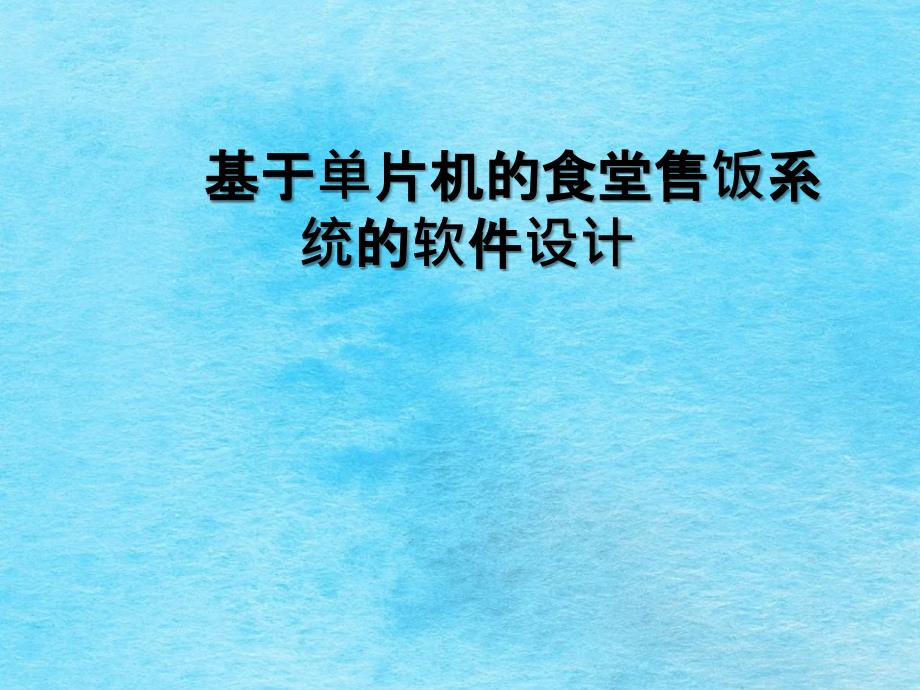 基于单片机的食堂售饭系统的软件设计